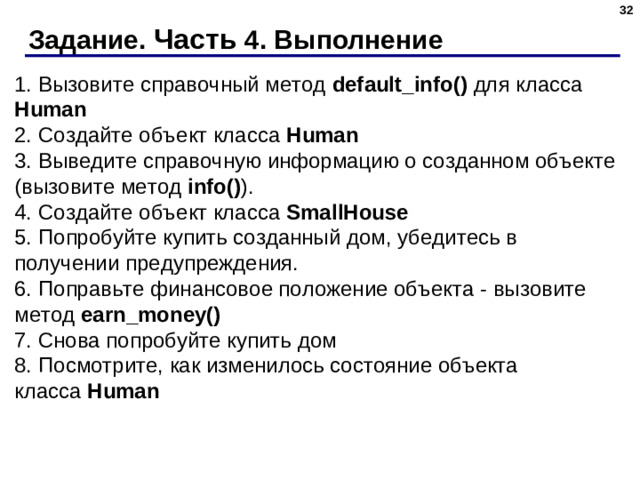 32

Задание. Часть 4. Выполнение

1. Вызовите справочный метод default_info() для класса Human
2. Создайте объект класса Human
3. Выведите справочную информацию о созданном объекте (вызовите метод info()).
4. Создайте объект класса SmallHouse
5. Попробуйте купить созданный дом, убедитесь в получении предупреждения.
6. Поправьте финансовое положение объекта - вызовите метод earn_money()
7. Снова попробуйте купить дом
8. Посмотрите, как изменилось состояние объекта класса Human